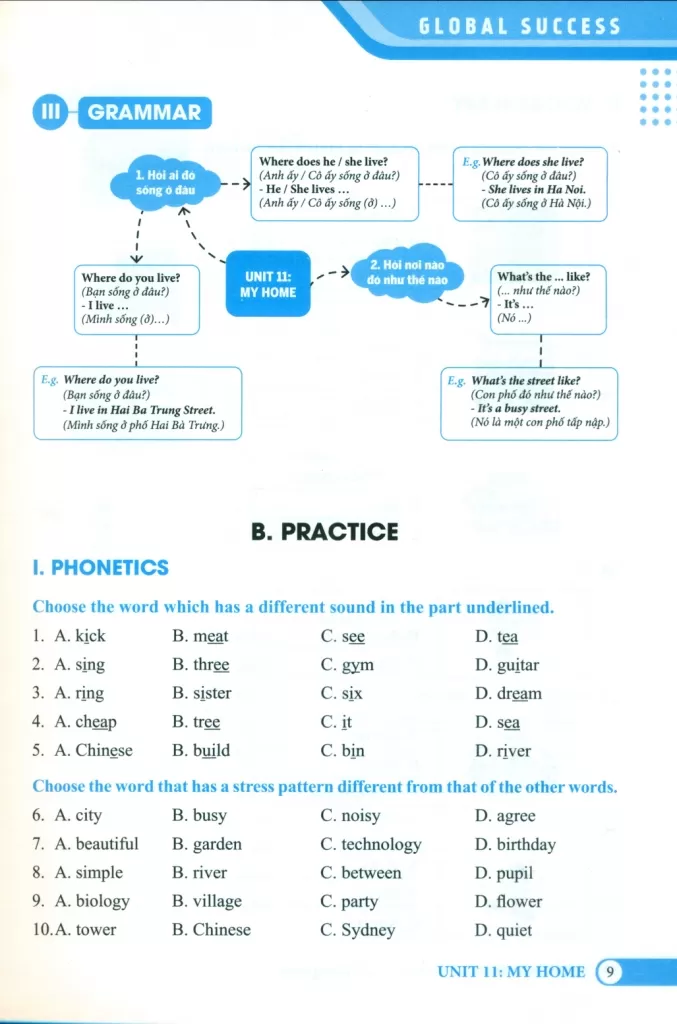 GLOBAL SUCCESS

III GRAMMAR

1. Hỏi ai đó sống ở đâu

Where does he / she live?
(Anh ấy / Cô ấy sống ở đâu?)
- He / She lives ...
(Anh ấy / Cô ấy sống (ở) ...)

E.g. Where does she live?
(Cô ấy sống ở đâu?)
- She lives in Ha Noi.
(Cô ấy sống ở Hà Nội.)

Where do you live?
(Bạn sống ở đâu?)
- I live ...
(Mình sống (ở)...)

UNIT 11: MY HOME

2. Hỏi nơi nào đó như thế nào

What's the ... like?
(... như thế nào?)
- It's ...
(Nó ...)

E.g. Where do you live?
(Bạn sống ở đâu?)
- I live in Hai Ba Trung Street.
(Mình sống ở phố Hai Bà Trưng.)

E.g. What's the street like?
(Con phố đó như thế nào?)
- It's a busy street.
(Nó là một con phố tấp nập.)

B. PRACTICE

I. PHONETICS

Choose the word which has a different sound in the part underlined.

1. A. kick B. meat C. see D. tea
2. A. sing B. three C. gym D. guitar
3. A. ring B. sister C. six D. dream
4. A. cheap B. tree C. it D. sea
5. A. Chinese B. build C. bin D. river

Choose the word that has a stress pattern different from that of the other words.

6. A. city B. busy C. noisy D. agree
7. A. beautiful B. garden C. technology D. birthday
8. A. simple B. river C. between D. pupil
9. A. biology B. village C. party D. flower
10. A. tower B. Chinese C. Sydney D. quiet

UNIT 11: MY HOME 9